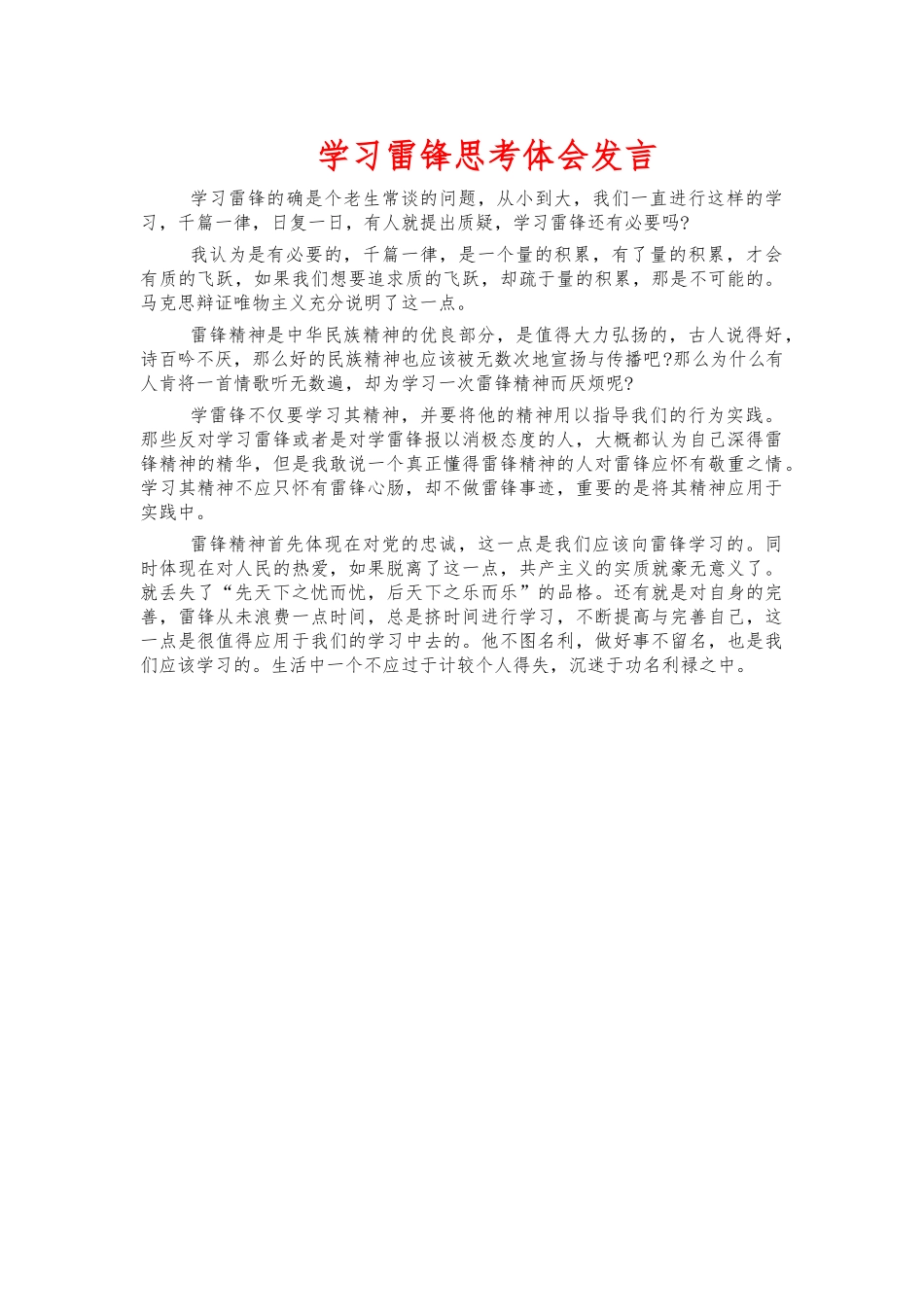 学习雷锋思考体会发言

学习雷锋的确是个老生常谈的问题，从小到大，我们一直进行这样的学习，千篇一律，日复一日，有人就提出质疑，学习雷锋还有必要吗?

我认为是有必要的，千篇一律，是一个量的积累，有了量的积累，才会有质的飞跃，如果我们想要追求质的飞跃，却疏于量的积累，那是不可能的。马克思辩证唯物主义充分说明了这一点。

雷锋精神是中华民族精神的优良部分，是值得大力弘扬的，古人说得好，诗百吟不厌，那么好的民族精神也应该被无数次地宣扬与传播吧?那么为什么有人肯将一首情歌听无数遍，却为学习一次雷锋精神而厌烦呢?

学雷锋不仅要学习其精神，并要将他的精神用以指导我们的行为实践。那些反对学习雷锋或者是对学雷锋报以消极态度的人，大概都认为自己深得雷锋精神的精华，但是我敢说一个真正懂得雷锋精神的人对雷锋应怀有敬重之情。学习其精神不应只怀有雷锋心肠，却不做雷锋事迹，重要的是将其精神应用于实践中。

雷锋精神首先体现在对党的忠诚，这一点是我们应该向雷锋学习的。同时体现在对人民的热爱，如果脱离了这一点，共产主义的实质就豪无意义了。就丢失了“先天下之忧而忧，后天下之乐而乐”的品格。还有就是对自身的完善，雷锋从未浪费一点时间，总是挤时间进行学习，不断提高与完善自己，这一点是很值得应用于我们的学习中去的。他不图名利，做好事不留名，也是我们应该学习的。生活中一个不应过于计较个人得失，沉迷于功名利禄之中。